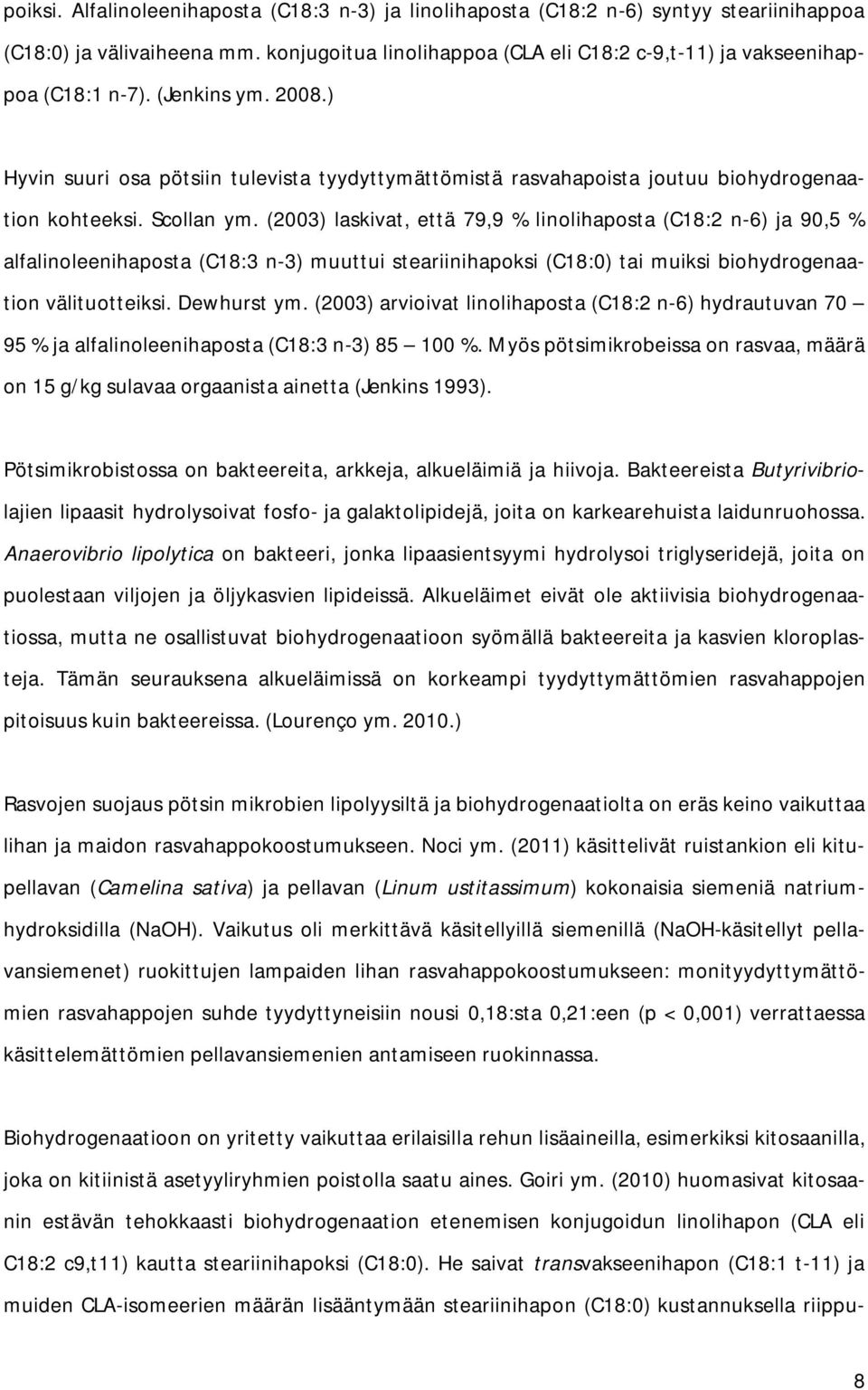 poiksi. Alfalinoleenihaposta (C18:3 n-3) ja linolihaposta (C18:2 n-6) syntyy steariinihappoa (C18:0) ja välivaiheena mm. konjugoitua linolihappoa (CLA eli C18:2 c-9,t-11) ja vakseenihappoa (C18:1 n-7). (Jenkins ym. 2008.)

Hyvin suuri osa pötsiin tulevista tyydyttymättömistä rasvahapoista joutuu biohydrogenaation kohteeksi. Scollan ym. (2003) laskivat, että 79,9 % linolihaposta (C18:2 n-6) ja 90,5 % alfalinoleenihaposta (C18:3 n-3) muuttui steariinihapoksi (C18:0) tai muiksi biohydrogenaation välituotteiksi. Dewhurst ym. (2003) arvioivat linolihaposta (C18:2 n-6) hydrautuvan 70 – 95 % ja alfalinoleenihaposta (C18:3 n-3) 85 – 100 %. Myös pötsimikrobeissa on rasvaa, määrä on 15 g/kg sulavaa orgaanista ainetta (Jenkins 1993).

Pötsimikrobistossa on bakteereita, arkkeja, alkueläimiä ja hiivoja. Bakteereista Butyrivibriolajien lipaasit hydrolysoivat fosfo- ja galaktolipidejä, joita on karkearehuista laidunruohossa. Anaerovibrio lipolytica on bakteeri, jonka lipaasientsyymi hydrolysoi triglyseridejä, joita on puolestaan viljojen ja öljykasvien lipideissä. Alkueläimet eivät ole aktiivisia biohydrogenaatiossa, mutta ne osallistuvat biohydrogenaatioon syömällä bakteereita ja kasvien kloroplasteja. Tämän seurauksena alkueläimissä on korkeampi tyydyttymättömien rasvahappojen pitoisuus kuin bakteereissa. (Lourenço ym. 2010.)

Rasvojen suojaus pötsin mikrobien lipolyysiltä ja biohydrogenaatiolta on eräs keino vaikuttaa lihan ja maidon rasvahappokoostumukseen. Noci ym. (2011) käsittelivät ruistankion eli kitupellavan (Camelina sativa) ja pellavan (Linum ustitassimum) kokonaisia siemeniä natriumhydroksidilla (NaOH). Vaikutus oli merkittävä käsitellyillä siemenillä (NaOH-käsitellyt pellavansiemenet) ruokittujen lampaiden lihan rasvahappokoostumukseen: monityydyttymättömien rasvahappojen suhde tyydyttyneisiin nousi 0,18:sta 0,21:een (p < 0,001) verrattaessa käsittelemättömien pellavansiemenien antamiseen ruokinnassa.

Biohydrogenaatioon on yritetty vaikuttaa erilaisilla rehun lisäaineilla, esimerkiksi kitosaanilla, joka on kitiinistä asetyyliryhmien poistolla saatu aines. Goiri ym. (2010) huomasivat kitosaanin estävän tehokkaasti biohydrogenaation etenemisen konjugoidun linolihapon (CLA eli C18:2 c9,t11) kautta steariinihapoksi (C18:0). He saivat transvakseenihapon (C18:1 t-11) ja muiden CLA-isomeerien määrän lisääntymään steariinihapon (C18:0) kustannuksella riippu-

8